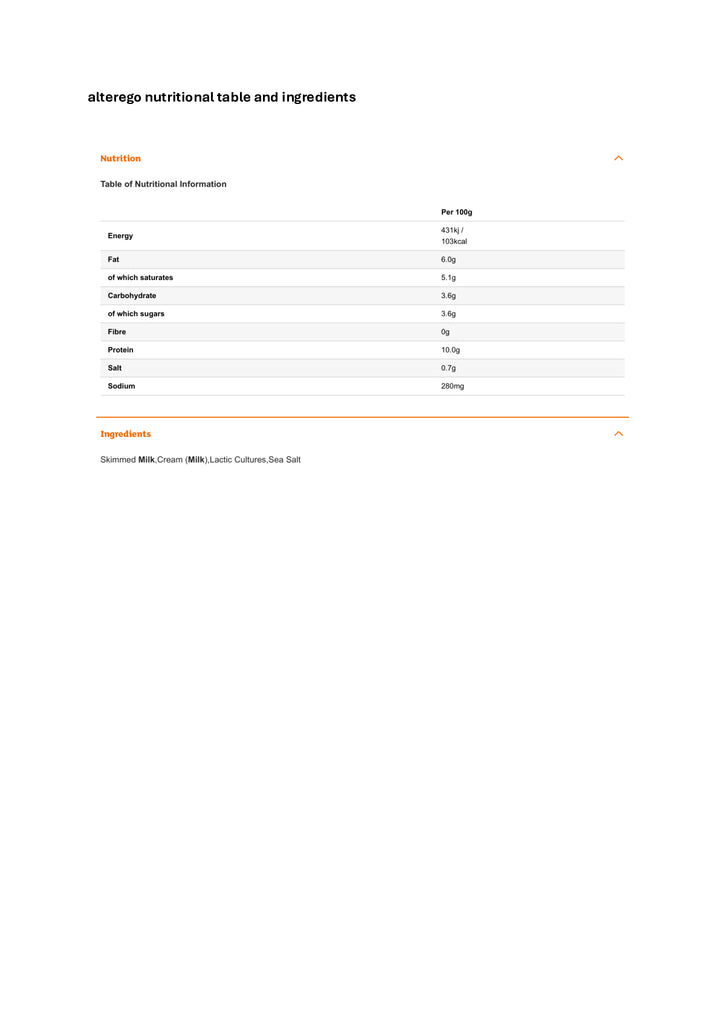 alterego nutritional table and ingredients

Nutrition

Table of Nutritional Information

| | Per 100g |
|---|---|
| Energy | 431kj / 103kcal |
| Fat | 6.0g |
| of which saturates | 5.1g |
| Carbohydrate | 3.6g |
| of which sugars | 3.6g |
| Fibre | 0g |
| Protein | 10.0g |
| Salt | 0.7g |
| Sodium | 280mg |

Ingredients

Skimmed Milk,Cream (Milk),Lactic Cultures,Sea Salt